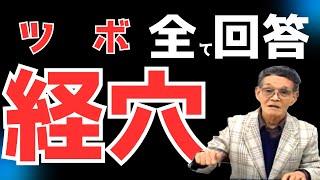 ツ ボ 全て回答
経穴